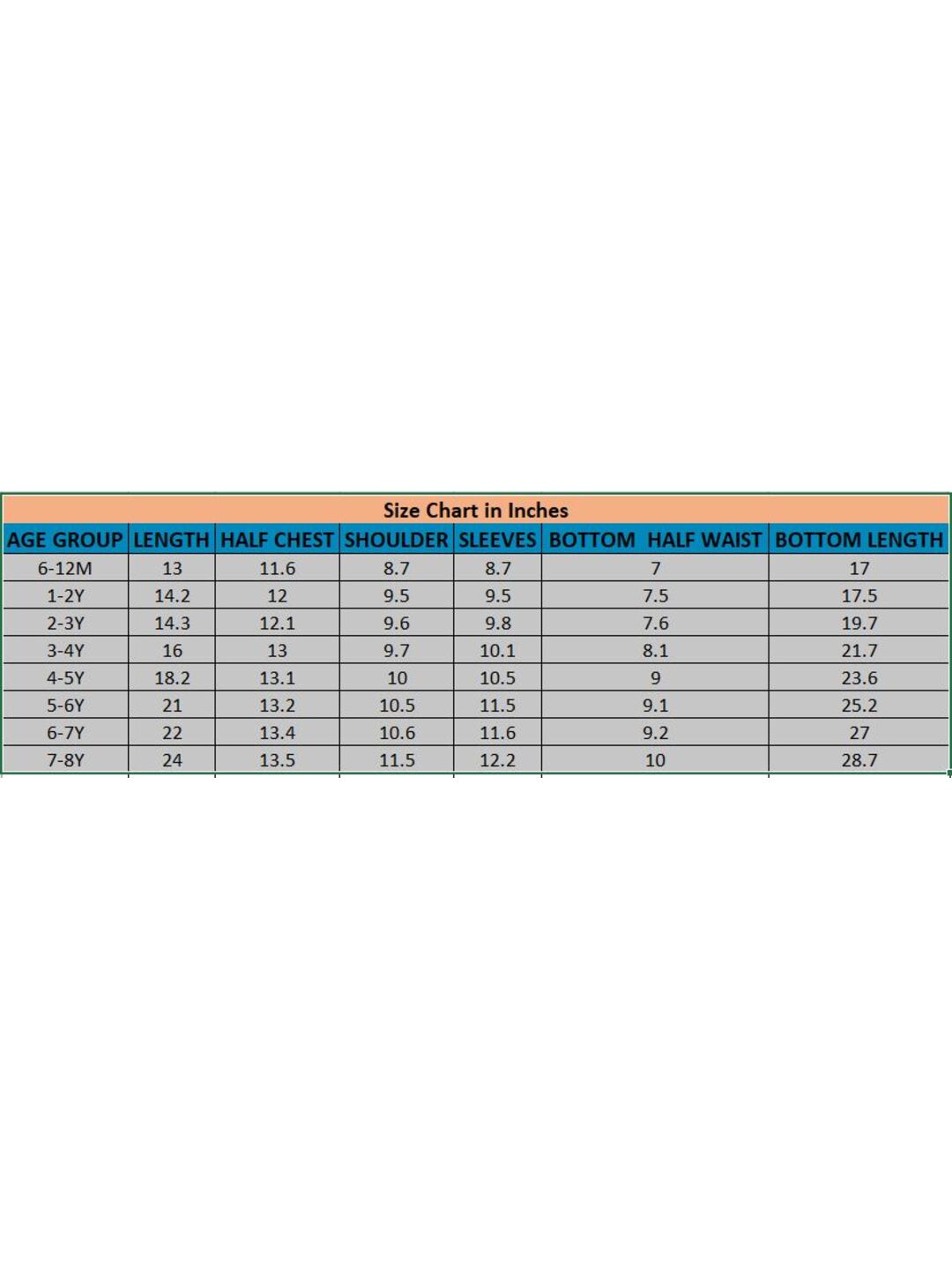 Size Chart in Inches

| AGE GROUP | LENGTH | HALF CHEST | SHOULDER | SLEEVES | BOTTOM HALF WAIST | BOTTOM LENGTH |
|---|---|---|---|---|---|---|
| 6-12M | 13 | 11.6 | 8.7 | 8.7 | 7 | 17 |
| 1-2Y | 14.2 | 12 | 9.5 | 9.5 | 7.5 | 17.5 |
| 2-3Y | 14.3 | 12.1 | 9.6 | 9.8 | 7.6 | 19.7 |
| 3-4Y | 16 | 13 | 9.7 | 10.1 | 8.1 | 21.7 |
| 4-5Y | 18.2 | 13.1 | 10 | 10.5 | 9 | 23.6 |
| 5-6Y | 21 | 13.2 | 10.5 | 11.5 | 9.1 | 25.2 |
| 6-7Y | 22 | 13.4 | 10.6 | 11.6 | 9.2 | 27 |
| 7-8Y | 24 | 13.5 | 11.5 | 12.2 | 10 | 28.7 |